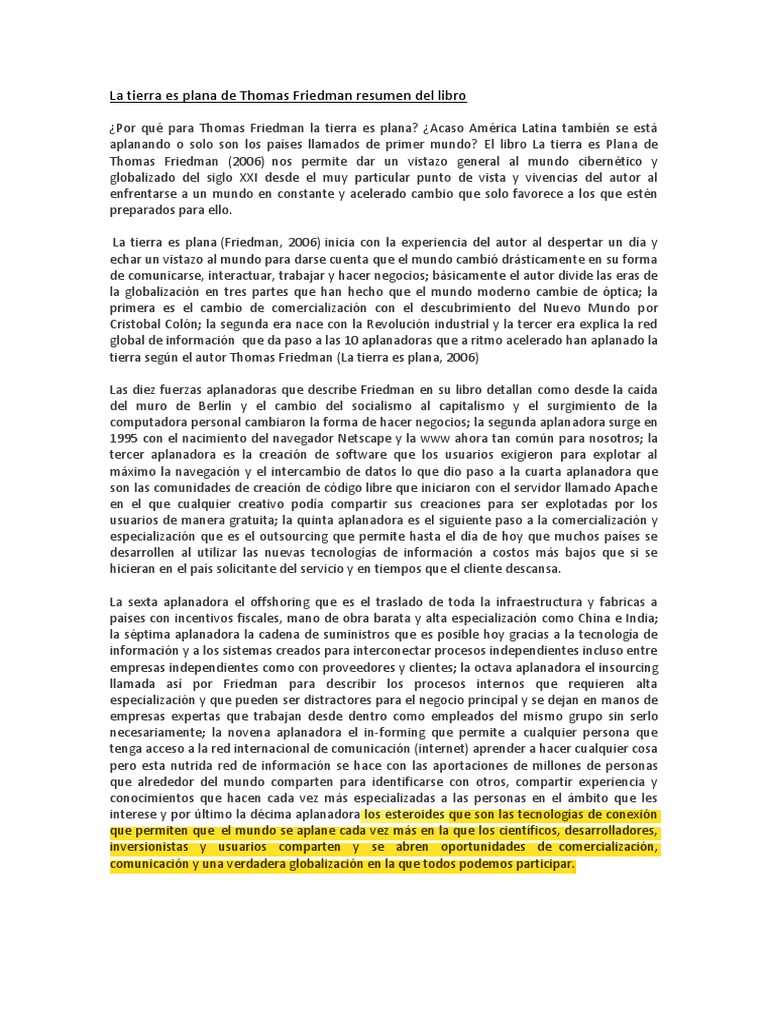 La tierra es plana de Thomas Friedman resumen del libro

¿Por qué para Thomas Friedman la tierra es plana? ¿Acaso América Latina también se está aplanando o solo son los países llamados de primer mundo? El libro La tierra es Plana de Thomas Friedman (2006) nos permite dar un vistazo general al mundo cibernético y globalizado del siglo XXI desde el muy particular punto de vista y vivencias del autor al enfrentarse a un mundo en constante y acelerado cambio que solo favorece a los que estén preparados para ello.

La tierra es plana (Friedman, 2006) inicia con la experiencia del autor al despertar un día y echar un vistazo al mundo para darse cuenta que el mundo cambió drásticamente en su forma de comunicarse, interactuar, trabajar y hacer negocios; básicamente el autor divide las eras de la globalización en tres partes que han hecho que el mundo moderno cambie de óptica; la primera es el cambio de comercialización con el descubrimiento del Nuevo Mundo por Cristobal Colón; la segunda era nace con la Revolución industrial y la tercer era explica la red global de información que da paso a las 10 aplanadoras que a ritmo acelerado han aplanado la tierra según el autor Thomas Friedman (La tierra es plana, 2006)

Las diez fuerzas aplanadoras que describe Friedman en su libro detallan como desde la caída del muro de Berlín y el cambio del socialismo al capitalismo y el surgimiento de la computadora personal cambiaron la forma de hacer negocios; la segunda aplanadora surge en 1995 con el nacimiento del navegador Netscape y la www ahora tan común para nosotros; la tercer aplanadora es la creación de software que los usuarios exigieron para explotar al máximo la navegación y el intercambio de datos lo que dio paso a la cuarta aplanadora que son las comunidades de creación de código libre que iniciaron con el servidor llamado Apache en el que cualquier creativo podía compartir sus creaciones para ser explotadas por los usuarios de manera gratuita; la quinta aplanadora es el siguiente paso a la comercialización y especialización que es el outsourcing que permite hasta el día de hoy que muchos países se desarrollen al utilizar las nuevas tecnologías de información a costos más bajos que si se hicieran en el país solicitante del servicio y en tiempos que el cliente descansa.

La sexta aplanadora el offshoring que es el traslado de toda la infraestructura y fabricas a países con incentivos fiscales, mano de obra barata y alta especialización como China e India; la séptima aplanadora la cadena de suministros que es posible hoy gracias a la tecnología de información y a los sistemas creados para interconectar procesos independientes incluso entre empresas independientes como con proveedores y clientes; la octava aplanadora el insourcing llamada así por Friedman para describir los procesos internos que requieren alta especialización y que pueden ser distractores para el negocio principal y se dejan en manos de empresas expertas que trabajan desde dentro como empleados del mismo grupo sin serlo necesariamente; la novena aplanadora el in-forming que permite a cualquier persona que tenga acceso a la red internacional de comunicación (internet) aprender a hacer cualquier cosa pero esta nutrida red de información se hace con las aportaciones de millones de personas que alrededor del mundo comparten para identificarse con otros, compartir experiencia y conocimientos que hacen cada vez más especializadas a las personas en el ámbito que les interese y por último la décima aplanadora los esteroides que son las tecnologías de conexión que permiten que el mundo se aplane cada vez más en la que los científicos, desarrolladores, inversionistas y usuarios comparten y se abren oportunidades de comercialización, comunicación y una verdadera globalización en la que todos podemos participar.